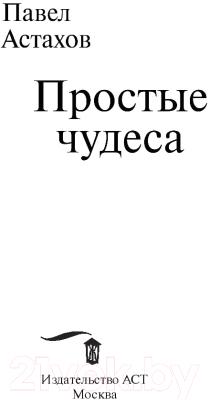 Павел
Астахов

Простые
чудеса

Ж

21vek.by

Издательство АСТ
Москва